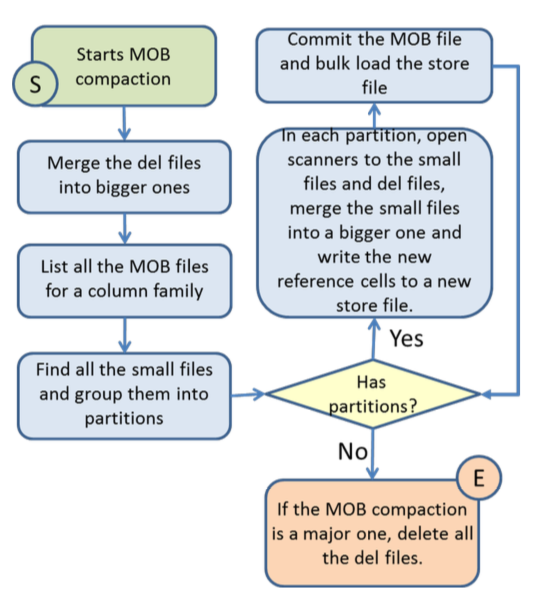 S

Starts MOB compaction

Merge the del files into bigger ones

List all the MOB files for a column family

Find all the small files and group them into partitions

Has partitions?

Yes

In each partition, open scanners to the small files and del files, merge the small files into a bigger one and write the new reference cells to a new store file.

Commit the MOB file and bulk load the store file

No

E

If the MOB compaction is a major one, delete all the del files.